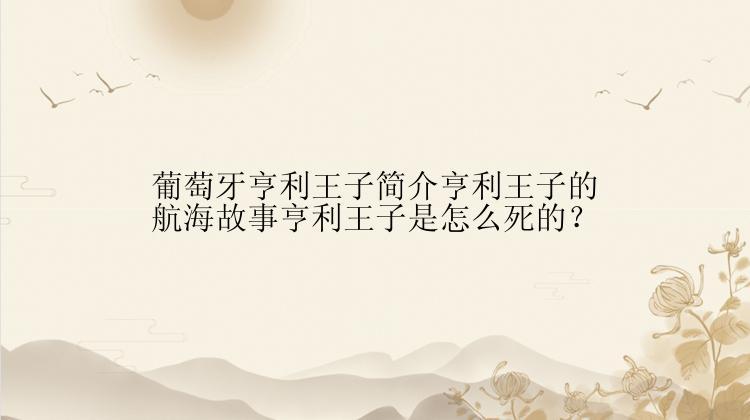 葡萄牙亨利王子简介亨利王子的航海故事亨利王子是怎么死的？